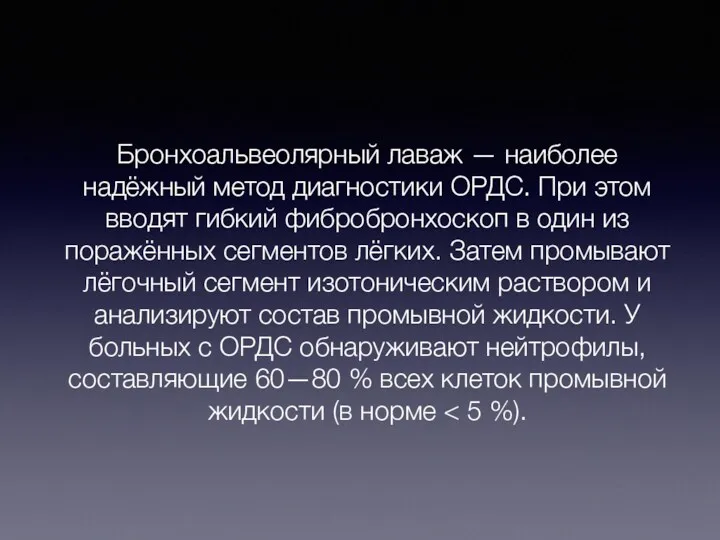 Бронхоальвеолярный лаваж — наиболее надёжный метод диагностики ОРДС. При этом вводят гибкий фибробронхоскоп в один из поражённых сегментов лёгких. Затем промывают лёгочный сегмент изотоническим раствором и анализируют состав промывной жидкости. У больных с ОРДС обнаруживают нейтрофилы, составляющие 60—80 % всех клеток промывной жидкости (в норме < 5 %).